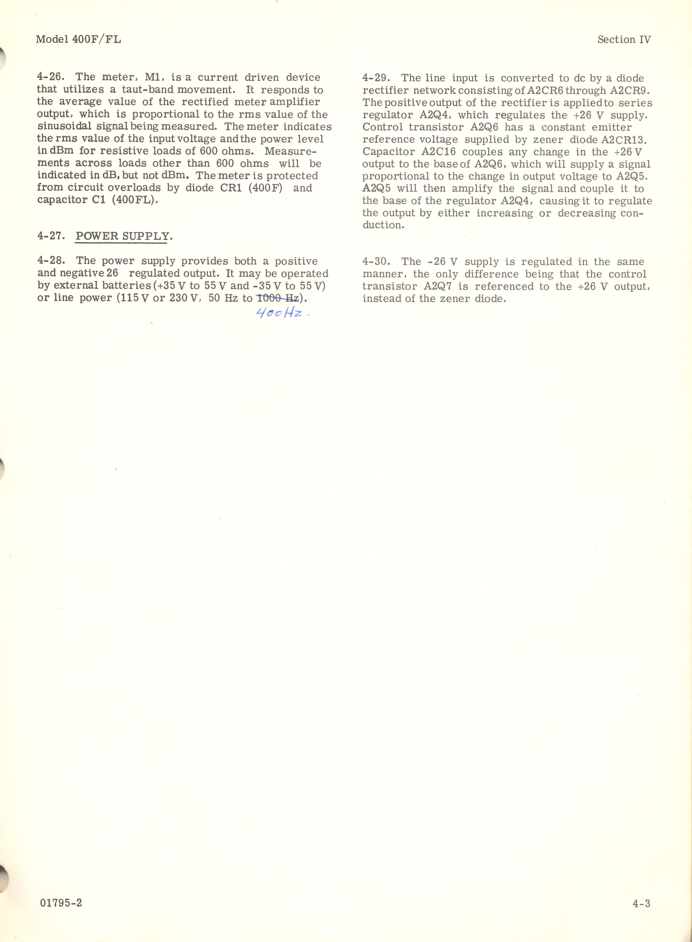 Model 400F/FL

Section IV

4-26. The meter, M1, is a current driven device that utilizes a taut-band movement. It responds to the average value of the rectified meter amplifier output, which is proportional to the rms value of the sinusoidal signal being measured. The meter indicates the rms value of the input voltage and the power level in dBm for resistive loads of 600 ohms. Measurements across loads other than 600 ohms will be indicated in dB, but not dBm. The meter is protected from circuit overloads by diode CR1 (400F) and capacitor C1 (400FL).

4-27. POWER SUPPLY.

4-28. The power supply provides both a positive and negative 26 regulated output. It may be operated by external batteries (+35 V to 55 V and -35 V to 55 V) or line power (115 V or 230 V, 50 Hz to 1000 Hz). 400Hz.

4-29. The line input is converted to dc by a diode rectifier network consisting of A2CR6 through A2CR9. The positive output of the rectifier is applied to series regulator A2Q4, which regulates the +26 V supply. Control transistor A2Q6 has a constant emitter reference voltage supplied by zener diode A2CR13. Capacitor A2C16 couples any change in the +26 V output to the base of A2Q6, which will supply a signal proportional to the change in output voltage to A2Q5. A2Q5 will then amplify the signal and couple it to the base of the regulator A2Q4, causing it to regulate the output by either increasing or decreasing conduction.

4-30. The -26 V supply is regulated in the same manner, the only difference being that the control transistor A2Q7 is referenced to the +26 V output, instead of the zener diode.

01795-2

4-3